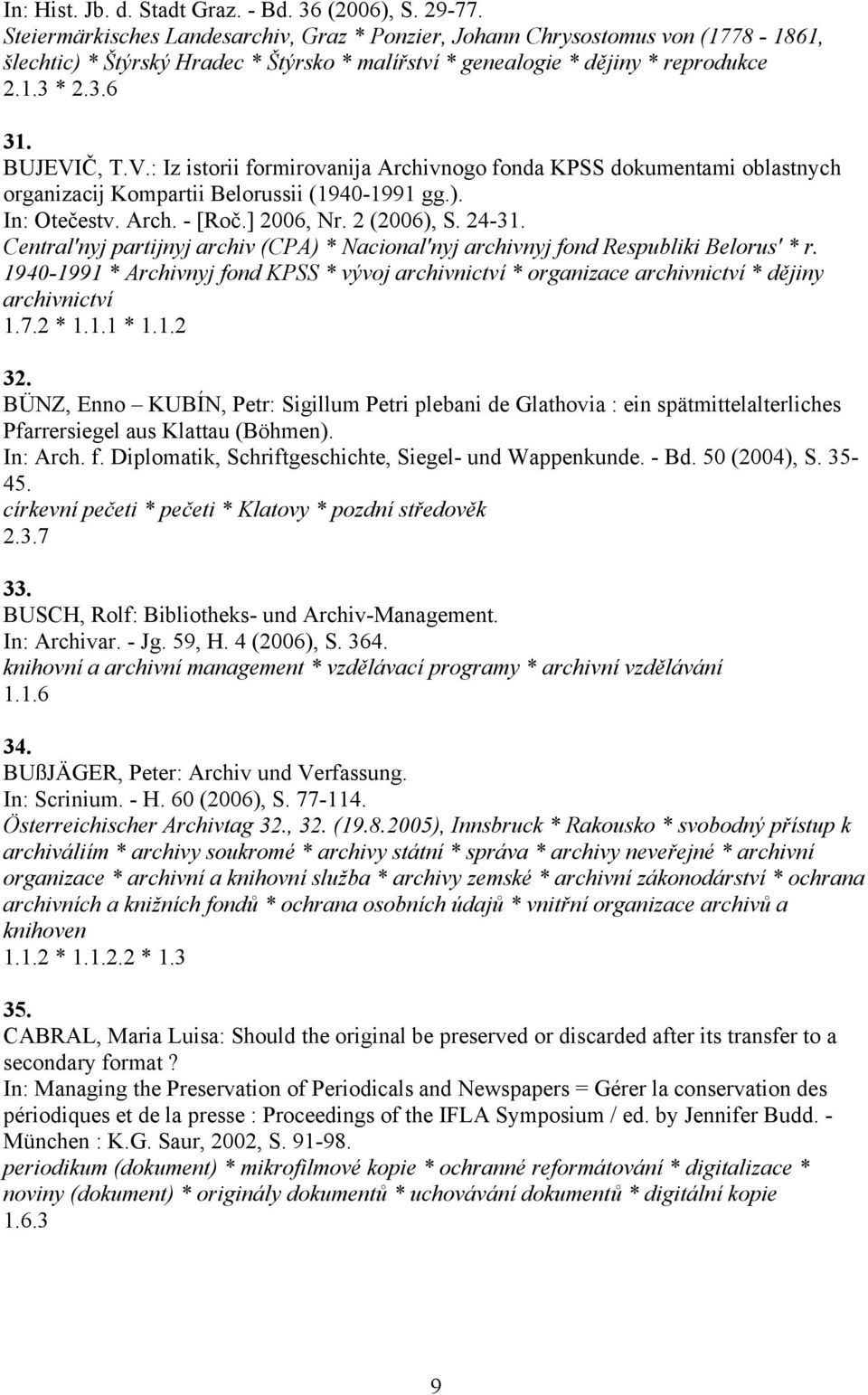 In: Hist. Jb. d. Stadt Graz. - Bd. 36 (2006), S. 29-77.
Steiermärkisches Landesarchiv, Graz * Ponzier, Johann Chrysostomus von (1778 - 1861, šlechtic) * Štýrský Hradec * Štýrsko * malířství * genealogie * dějiny * reprodukce
2.1.3 * 2.3.6

31.
BUJEVIČ, T.V.: Iz istorii formirovanija Archivnogo fonda KPSS dokumentami oblastnych organizacij Kompartii Belorussii (1940-1991 gg.).
In: Otečestv. Arch. - [Roč.] 2006, Nr. 2 (2006), S. 24-31.
Central'nyj partijnyj archiv (CPA) * Nacional'nyj archivnyj fond Respubliki Belorus' * r. 1940-1991 * Archivnyj fond KPSS * vývoj archivnictví * organizace archivnictví * dějiny archivnictví
1.7.2 * 1.1.1 * 1.1.2

32.
BÜNZ, Enno – KUBÍN, Petr: Sigillum Petri plebani de Glathovia : ein spätmittelalterliches Pfarrersiegel aus Klattau (Böhmen).
In: Arch. f. Diplomatik, Schriftgeschichte, Siegel- und Wappenkunde. - Bd. 50 (2004), S. 35-45.
církevní pečeti * pečeti * Klatovy * pozdní středověk
2.3.7

33.
BUSCH, Rolf: Bibliotheks- und Archiv-Management.
In: Archivar. - Jg. 59, H. 4 (2006), S. 364.
knihovní a archivní management * vzdělávací programy * archivní vzdělávání
1.1.6

34.
BUßJÄGER, Peter: Archiv und Verfassung.
In: Scrinium. - H. 60 (2006), S. 77-114.
Österreichischer Archivtag 32., 32. (19.8.2005), Innsbruck * Rakousko * svobodný přístup k archiváliím * archivy soukromé * archivy státní * správa * archivy neveřejné * archivní organizace * archivní a knihovní služba * archivy zemské * archivní zákonodárství * ochrana archivních a knižních fondů * ochrana osobních údajů * vnitřní organizace archivů a knihoven
1.1.2 * 1.1.2.2 * 1.3

35.
CABRAL, Maria Luisa: Should the original be preserved or discarded after its transfer to a secondary format ?
In: Managing the Preservation of Periodicals and Newspapers = Gérer la conservation des périodiques et de la presse : Proceedings of the IFLA Symposium / ed. by Jennifer Budd. - München : K.G. Saur, 2002, S. 91-98.
periodikum (dokument) * mikrofilmové kopie * ochranné reformátování * digitalizace * noviny (dokument) * originály dokumentů * uchovávání dokumentů * digitální kopie
1.6.3

9